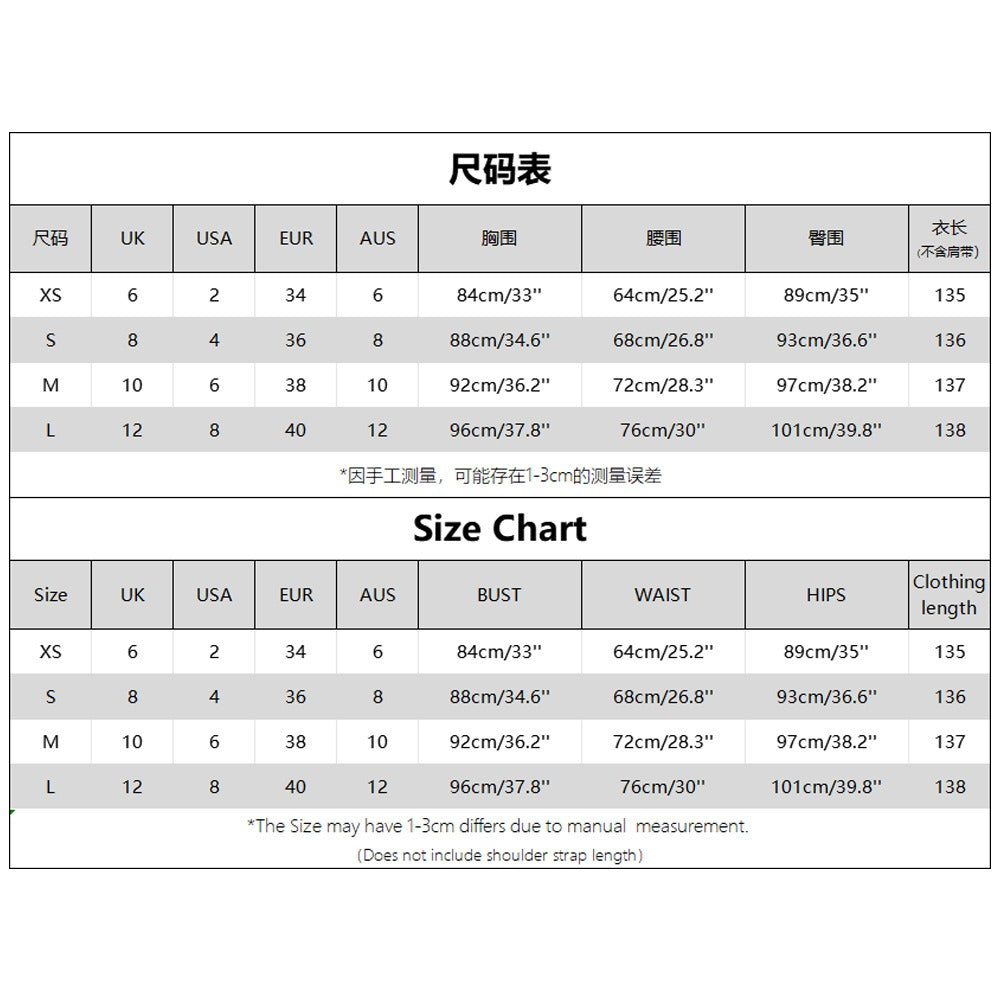 尺码表

| 尺码 | UK | USA | EUR | AUS | 胸围 | 腰围 | 臀围 | 衣长 (不含肩带) |
|---|---|---|---|---|---|---|---|---|
| XS | 6 | 2 | 34 | 6 | 84cm/33'' | 64cm/25.2'' | 89cm/35'' | 135 |
| S | 8 | 4 | 36 | 8 | 88cm/34.6'' | 68cm/26.8'' | 93cm/36.6'' | 136 |
| M | 10 | 6 | 38 | 10 | 92cm/36.2'' | 72cm/28.3'' | 97cm/38.2'' | 137 |
| L | 12 | 8 | 40 | 12 | 96cm/37.8'' | 76cm/30'' | 101cm/39.8'' | 138 |

*因手工测量，可能存在1-3cm的测量误差

Size Chart

| Size | UK | USA | EUR | AUS | BUST | WAIST | HIPS | Clothing length |
|---|---|---|---|---|---|---|---|---|
| XS | 6 | 2 | 34 | 6 | 84cm/33'' | 64cm/25.2'' | 89cm/35'' | 135 |
| S | 8 | 4 | 36 | 8 | 88cm/34.6'' | 68cm/26.8'' | 93cm/36.6'' | 136 |
| M | 10 | 6 | 38 | 10 | 92cm/36.2'' | 72cm/28.3'' | 97cm/38.2'' | 137 |
| L | 12 | 8 | 40 | 12 | 96cm/37.8'' | 76cm/30'' | 101cm/39.8'' | 138 |

*The Size may have 1-3cm differs due to manual measurement.
(Does not include shoulder strap length)